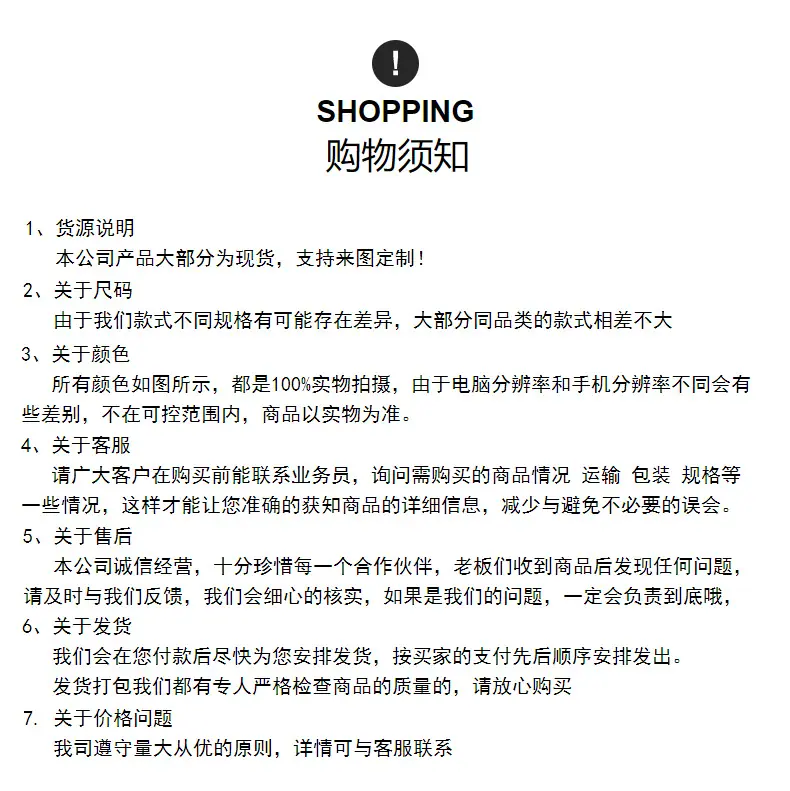 !

SHOPPING
购物须知

1、货源说明
本公司产品大部分为现货，支持来图定制！

2、关于尺码
由于我们款式不同规格有可能存在差异，大部分同品类的款式相差不大

3、关于颜色
所有颜色如图所示，都是100%实物拍摄，由于电脑分辨率和手机分辨率不同会有些差别，不在可控范围内，商品以实物为准。

4、关于客服
请广大客户在购买前能联系业务员，询问需购买的商品情况 运输 包装 规格等一些情况，这样才能让您准确的获知商品的详细信息，减少与避免不必要的误会。

5、关于售后
本公司诚信经营，十分珍惜每一个合作伙伴，老板们收到商品后发现任何问题，请及时与我们反馈，我们会细心的核实，如果是我们的问题，一定会负责到底哦，

6、关于发货
我们会在您付款后尽快为您安排发货，按买家的支付先后顺序安排发出。
发货打包我们都有专人严格检查商品的质量的，请放心购买

7. 关于价格问题
我司遵守量大从优的原则，详情可与客服联系